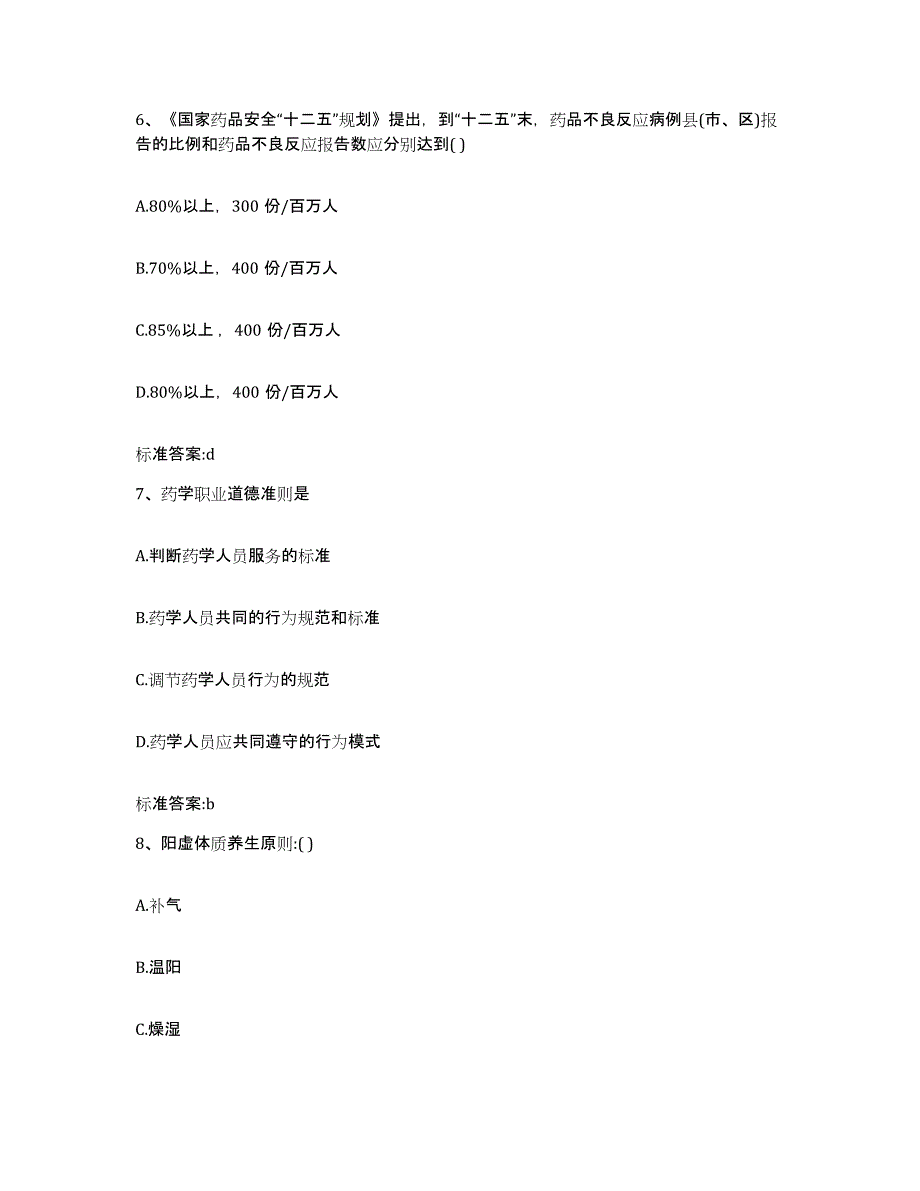 6、《国家药品安全“十二五”规划》提出，到“十二五”末，药品不良反应病例县(市、区)报告的比例和药品不良反应报告数应分别达到( )

A.80%以上，300 份/百万人

B.70%以上，400 份/百万人

C.85%以上，400 份/百万人

D.80%以上，400 份/百万人

标准答案:d

7、药学职业道德准则是

A.判断药学人员服务的标准

B.药学人员共同的行为规范和标准

C.调节药学人员行为的规范

D.药学人员应共同遵守的行为模式

标准答案:b

8、阳虚体质养生原则:( )

A.补气

B.温阳

C.燥湿